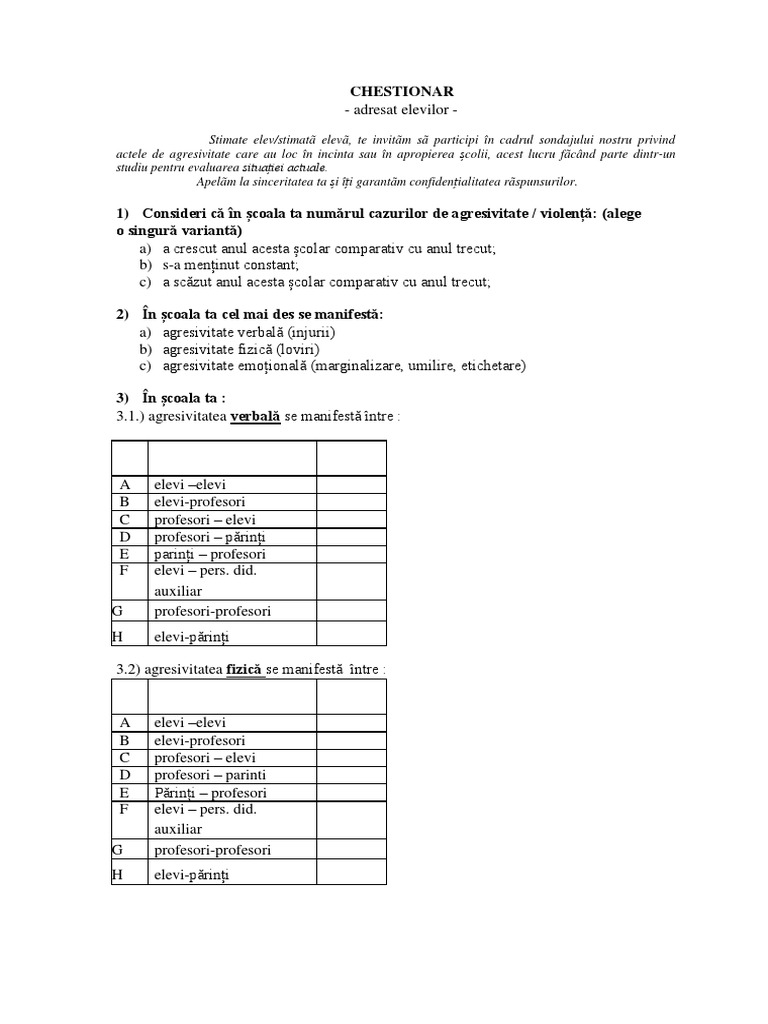 CHESTIONAR
- adresat elevilor -

Stimate elev/stimată elevă, te invităm să participi în cadrul sondajului nostru privind actele de agresivitate care au loc în incinta sau în apropierea școlii, acest lucru făcând parte dintr-un studiu pentru evaluarea situației actuale.
Apelăm la sinceritatea ta și îți garantăm confidențialitatea răspunsurilor.

1) Consideri că în școala ta numărul cazurilor de agresivitate / violență: (alege o singură variantă)
a) a crescut anul acesta școlar comparativ cu anul trecut;
b) s-a menținut constant;
c) a scăzut anul acesta școlar comparativ cu anul trecut;

2) În școala ta cel mai des se manifestă:
a) agresivitate verbală (injurii)
b) agresivitate fizică (loviri)
c) agresivitate emoțională (marginalizare, umilire, etichetare)

3) În școala ta :
3.1.) agresivitatea verbală se manifestă între :

| | | |
|---|---|---|
| A | elevi –elevi | |
| B | elevi-profesori | |
| C | profesori – elevi | |
| D | profesori – părinți | |
| E | parinți – profesori | |
| F | elevi – pers. did. auxiliar | |
| G | profesori-profesori | |
| H | elevi-părinți | |

3.2) agresivitatea fizică se manifestă între :

| | | |
|---|---|---|
| A | elevi –elevi | |
| B | elevi-profesori | |
| C | profesori – elevi | |
| D | profesori – parinti | |
| E | Părinți – profesori | |
| F | elevi – pers. did. auxiliar | |
| G | profesori-profesori | |
| H | elevi-părinți | |